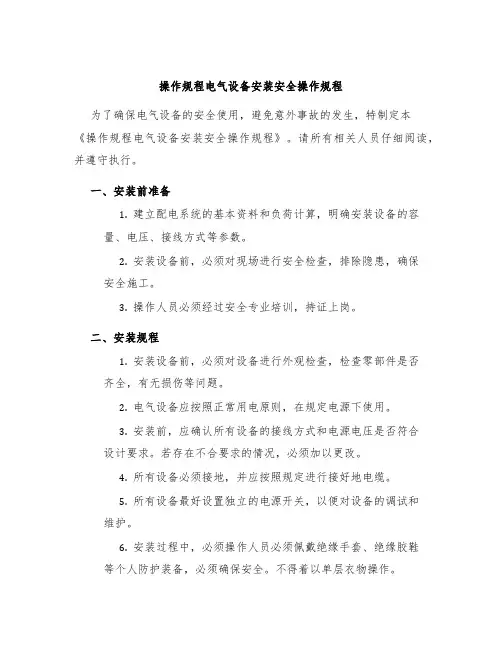 操作规程电气设备安装安全操作规程

为了确保电气设备的安全使用，避免意外事故的发生，特制定本《操作规程电气设备安装安全操作规程》。请所有相关人员仔细阅读，并遵守执行。

一、安装前准备

1. 建立配电系统的基本资料和负荷计算，明确安装设备的容量、电压、接线方式等参数。

2. 安装设备前，必须对现场进行安全检查，排除隐患，确保安全施工。

3. 操作人员必须经过安全专业培训，持证上岗。

二、安装规程

1. 安装设备前，必须对设备进行外观检查，检查零部件是否齐全，有无损伤等问题。

2. 电气设备应按照正常用电原则，在规定电源下使用。

3. 安装前，应确认所有设备的接线方式和电源电压是否符合设计要求。若存在不合要求的情况，必须加以更改。

4. 所有设备必须接地，并应按照规定进行接好地电缆。

5. 所有设备最好设置独立的电源开关，以便对设备的调试和维护。

6. 安装过程中，必须操作人员必须佩戴绝缘手套、绝缘胶鞋等个人防护装备，必须确保安全。不得着以单层衣物操作。